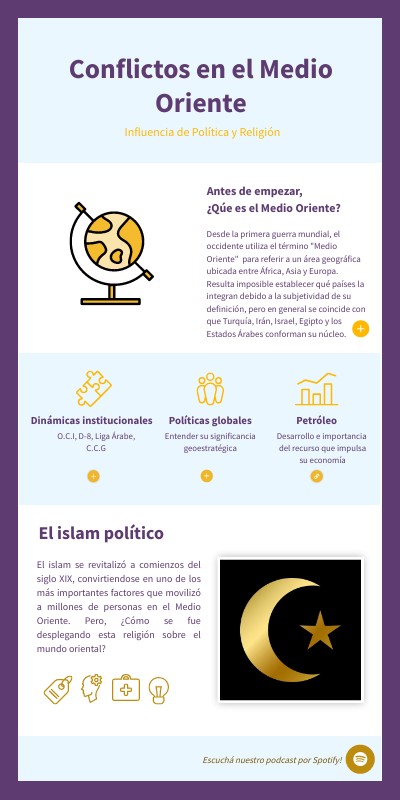 Conflictos en el Medio Oriente

Influencia de Política y Religión

Antes de empezar,
¿Qúe es el Medio Oriente?

Desde la primera guerra mundial, el occidente utiliza el término "Medio Oriente" para referir a un área geográfica ubicada entre África, Asia y Europa. Resulta imposible establecer qué países la integran debido a la subjetividad de su definición, pero en general se coincide con que Turquía, Irán, Israel, Egipto y los Estados Árabes conforman su núcleo.

Dinámicas institucionales
O.C.I, D-8, Liga Árabe, C.C.G

Políticas globales
Entender su significancia geoestratégica

Petróleo
Desarrollo e importancia del recurso que impulsa su economía

El islam político

El islam se revitalizó a comienzos del siglo XIX, convirtiendose en uno de los más importantes factores que movilizó a millones de personas en el Medio Oriente. Pero, ¿Cómo se fue desplegando esta religión sobre el mundo oriental?

Escuchá nuestro podcast por Spotify!